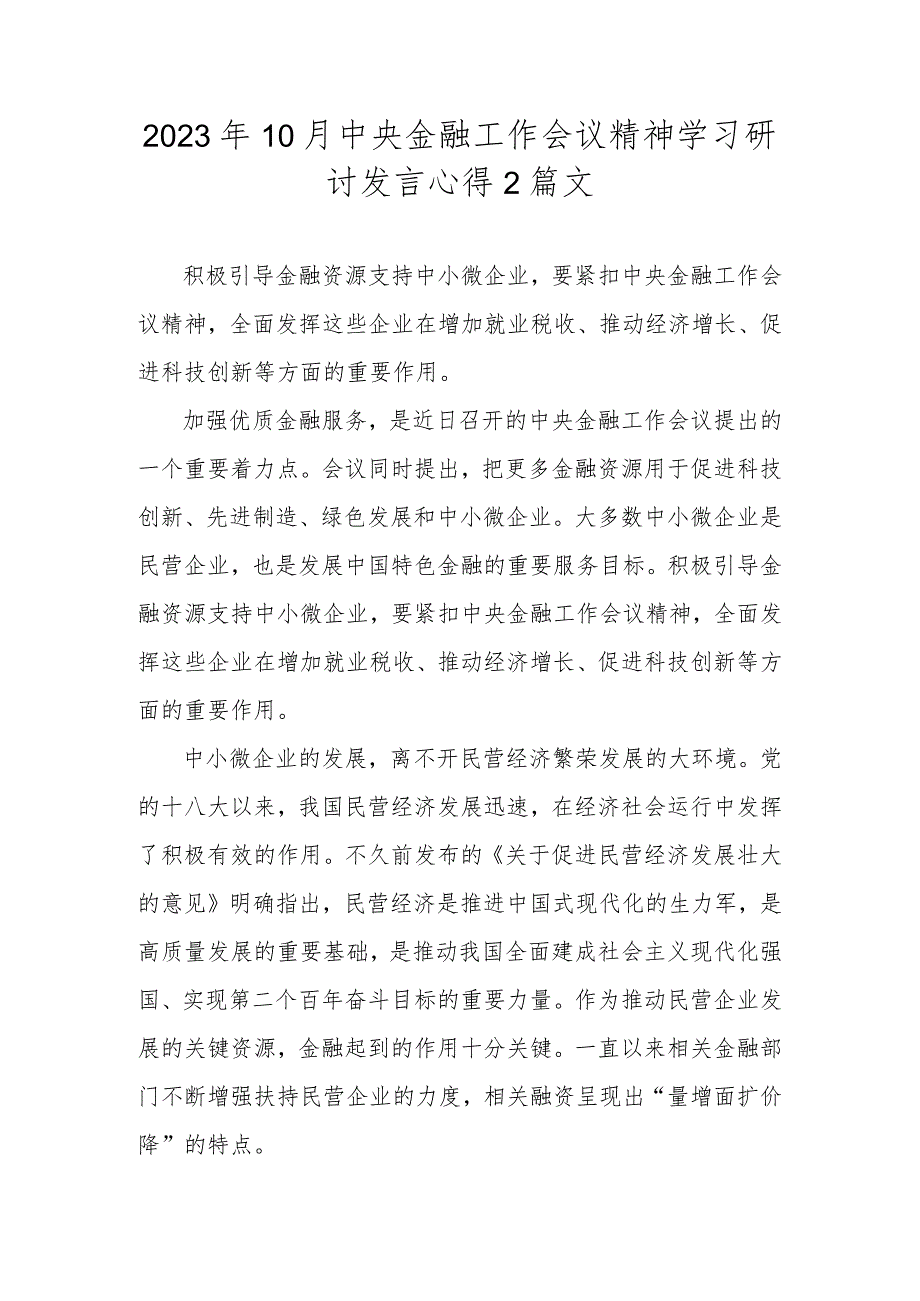 2023年10月中央金融工作会议精神学习研讨发言心得2篇文

积极引导金融资源支持中小微企业，要紧扣中央金融工作会议精神，全面发挥这些企业在增加就业税收、推动经济增长、促进科技创新等方面的重要作用。

加强优质金融服务，是近日召开的中央金融工作会议提出的一个重要着力点。会议同时提出，把更多金融资源用于促进科技创新、先进制造、绿色发展和中小微企业。大多数中小微企业是民营企业，也是发展中国特色金融的重要服务目标。积极引导金融资源支持中小微企业，要紧扣中央金融工作会议精神，全面发挥这些企业在增加就业税收、推动经济增长、促进科技创新等方面的重要作用。

中小微企业的发展，离不开民营经济繁荣发展的大环境。党的十八大以来，我国民营经济发展迅速，在经济社会运行中发挥了积极有效的作用。不久前发布的《关于促进民营经济发展壮大的意见》明确指出，民营经济是推进中国式现代化的生力军，是高质量发展的重要基础，是推动我国全面建成社会主义现代化强国、实现第二个百年奋斗目标的重要力量。作为推动民营企业发展的关键资源，金融起到的作用十分关键。一直以来相关金融部门不断增强扶持民营企业的力度，相关融资呈现出“量增面扩价降”的特点。